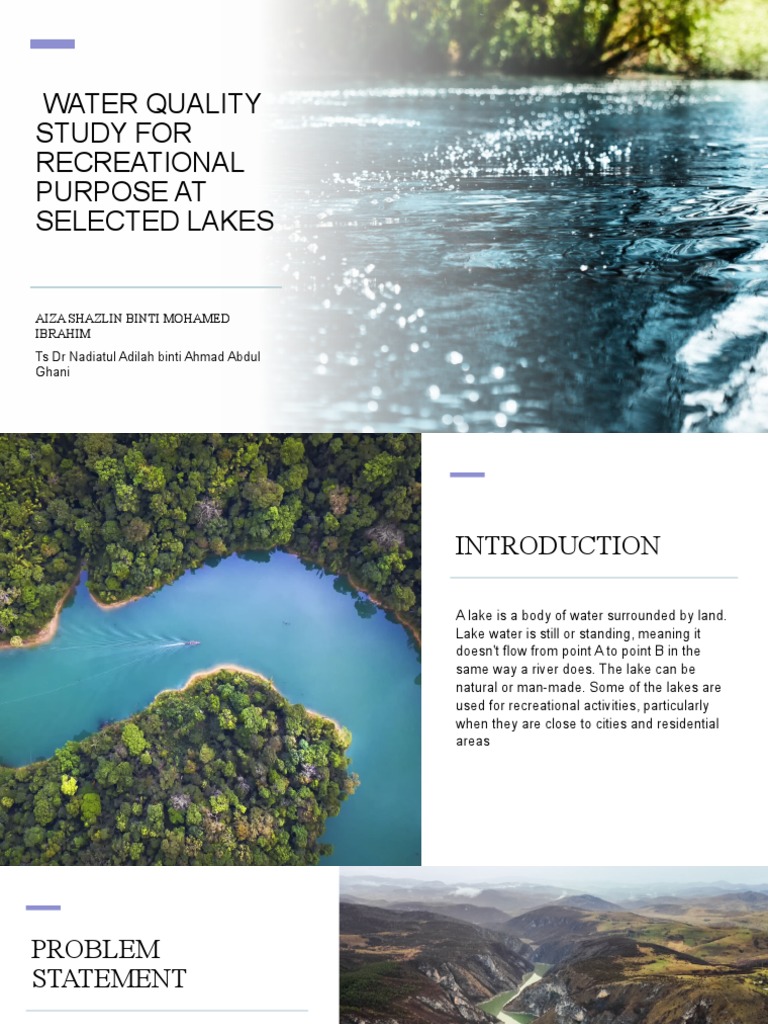 WATER QUALITY STUDY FOR RECREATIONAL PURPOSE AT SELECTED LAKES

AIZA SHAZLIN BINTI MOHAMED IBRAHIM

Ts Dr Nadiatul Adilah binti Ahmad Abdul Ghani

INTRODUCTION

A lake is a body of water surrounded by land. Lake water is still or standing, meaning it doesn't flow from point A to point B in the same way a river does. The lake can be natural or man-made. Some of the lakes are used for recreational activities, particularly when they are close to cities and residential areas

PROBLEM STATEMENT